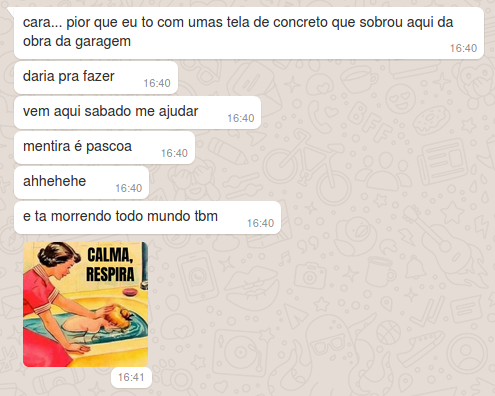 cara... pior que eu to com umas tela de concreto que sobrou aqui da obra da garagem
16:40

daria pra fazer
16:40

vem aqui sabado me ajudar
16:40

mentira é pascoa
16:40

ahhehehe
16:40

e ta morrendo todo mundo tbm
16:40

CALMA, RESPIRA

16:41